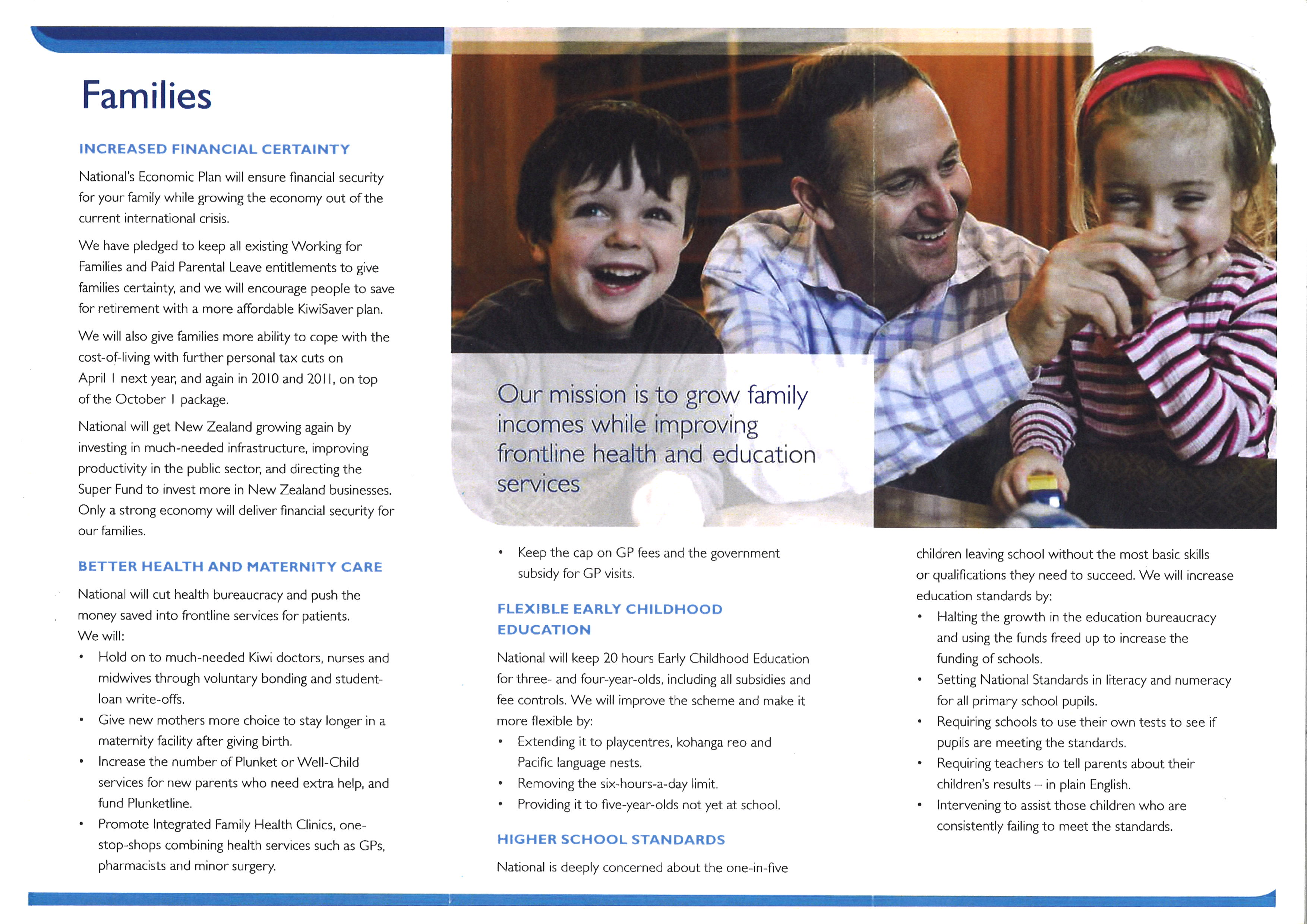 Families

INCREASED FINANCIAL CERTAINTY

National's Economic Plan will ensure financial security for your family while growing the economy out of the current international crisis.

We have pledged to keep all existing Working for Families and Paid Parental Leave entitlements to give families certainty, and we will encourage people to save for retirement with a more affordable KiwiSaver plan.

We will also give families more ability to cope with the cost-of-living with further personal tax cuts on April 1 next year, and again in 2010 and 2011, on top of the October 1 package.

National will get New Zealand growing again by investing in much-needed infrastructure, improving productivity in the public sector, and directing the Super Fund to invest more in New Zealand businesses. Only a strong economy will deliver financial security for our families.

BETTER HEALTH AND MATERNITY CARE

National will cut health bureaucracy and push the money saved into frontline services for patients.
We will:
• Hold on to much-needed Kiwi doctors, nurses and midwives through voluntary bonding and student-loan write-offs.
• Give new mothers more choice to stay longer in a maternity facility after giving birth.
• Increase the number of Plunket or Well-Child services for new parents who need extra help, and fund Plunketline.
• Promote Integrated Family Health Clinics, one-stop-shops combining health services such as GPs, pharmacists and minor surgery.

Our mission is to grow family incomes while improving frontline health and education services

• Keep the cap on GP fees and the government subsidy for GP visits.

FLEXIBLE EARLY CHILDHOOD EDUCATION

National will keep 20 hours Early Childhood Education for three- and four-year-olds, including all subsidies and fee controls. We will improve the scheme and make it more flexible by:
• Extending it to playcentres, kohanga reo and Pacific language nests.
• Removing the six-hours-a-day limit.
• Providing it to five-year-olds not yet at school.

HIGHER SCHOOL STANDARDS

National is deeply concerned about the one-in-five children leaving school without the most basic skills or qualifications they need to succeed. We will increase education standards by:
• Halting the growth in the education bureaucracy and using the funds freed up to increase the funding of schools.
• Setting National Standards in literacy and numeracy for all primary school pupils.
• Requiring schools to use their own tests to see if pupils are meeting the standards.
• Requiring teachers to tell parents about their children's results – in plain English.
• Intervening to assist those children who are consistently failing to meet the standards.